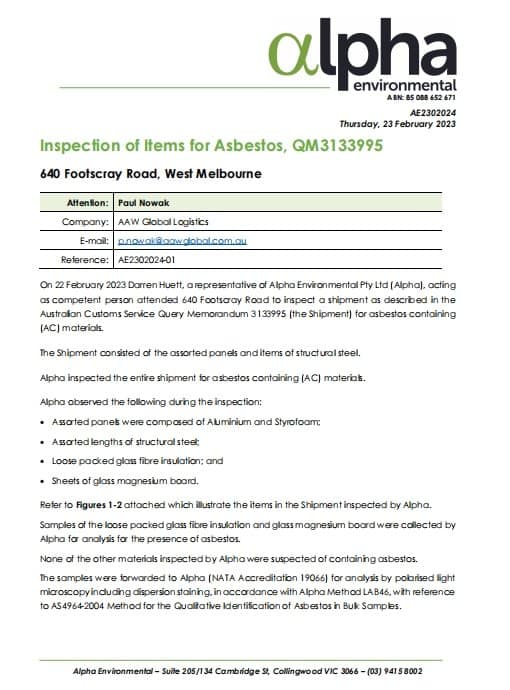 αlpha
environmental
ABN: 85 088 652 671

AE2302024
Thursday, 23 February 2023

Inspection of Items for Asbestos, QM3133995

640 Footscray Road, West Melbourne

| Attention: | Paul Nowak |
|---|---|
| Company: | AAW Global Logistics |
| E-mail: | p.nowak@aawglobal.com.au |
| Reference: | AE2302024-01 |

On 22 February 2023 Darren Huett, a representative of Alpha Environmental Pty Ltd (Alpha), acting as competent person attended 640 Footscray Road to inspect a shipment as described in the Australian Customs Service Query Memorandum 3133995 (the Shipment) for asbestos containing (AC) materials.

The Shipment consisted of the assorted panels and items of structural steel.

Alpha inspected the entire shipment for asbestos containing (AC) materials.

Alpha observed the following during the inspection:

• Assorted panels were composed of Aluminium and Styrofoam;
• Assorted lengths of structural steel;
• Loose packed glass fibre insulation; and
• Sheets of glass magnesium board.

Refer to Figures 1-2 attached which illustrate the items in the Shipment inspected by Alpha.

Samples of the loose packed glass fibre insulation and glass magnesium board were collected by Alpha for analysis for the presence of asbestos.

None of the other materials inspected by Alpha were suspected of containing asbestos.

The samples were forwarded to Alpha (NATA Accreditation 19066) for analysis by polarised light microscopy including dispersion staining, in accordance with Alpha Method LAB46, with reference to AS4964-2004 Method for the Qualitative Identification of Asbestos in Bulk Samples.

Alpha Environmental – Suite 205/134 Cambridge St, Collingwood VIC 3066 – (03) 9415 8002